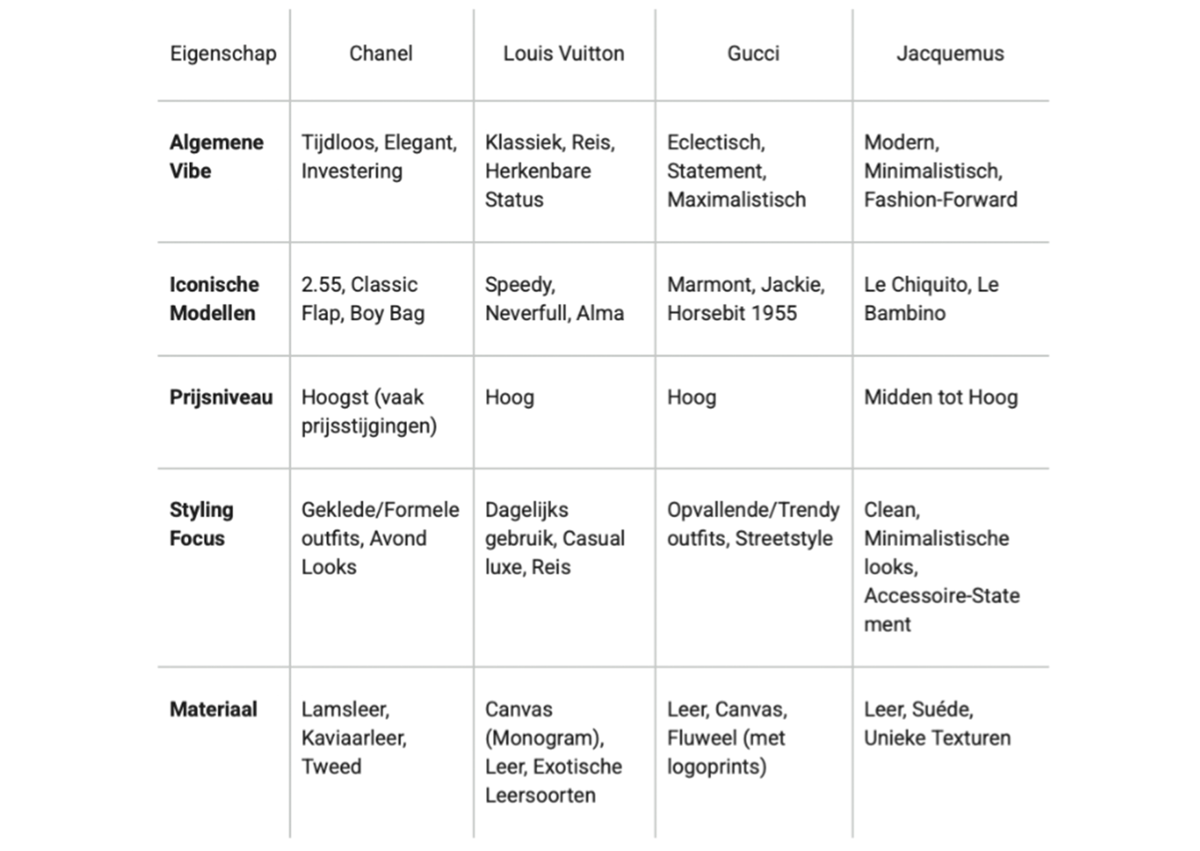 | Eigenschap | Chanel | Louis Vuitton | Gucci | Jacquemus |
|---|---|---|---|---|
| **Algemene Vibe** | Tijdloos, Elegant, Investering | Klassiek, Reis, Herkenbare Status | Eclectisch, Statement, Maximalistisch | Modern, Minimalistisch, Fashion-Forward |
| **Iconische Modellen** | 2.55, Classic Flap, Boy Bag | Speedy, Neverfull, Alma | Marmont, Jackie, Horsebit 1955 | Le Chiquito, Le Bambino |
| **Prijsniveau** | Hoogst (vaak prijsstijgingen) | Hoog | Hoog | Midden tot Hoog |
| **Styling Focus** | Geklede/Formele outfits, Avond Looks | Dagelijks gebruik, Casual luxe, Reis | Opvallende/Trendy outfits, Streetstyle | Clean, Minimalistische looks, Accessoire-Statement |
| **Materiaal** | Lamsleer, Kaviaarleer, Tweed | Canvas (Monogram), Leer, Exotische Leersoorten | Leer, Canvas, Fluweel (met logoprints) | Leer, Suéde, Unieke Texturen |